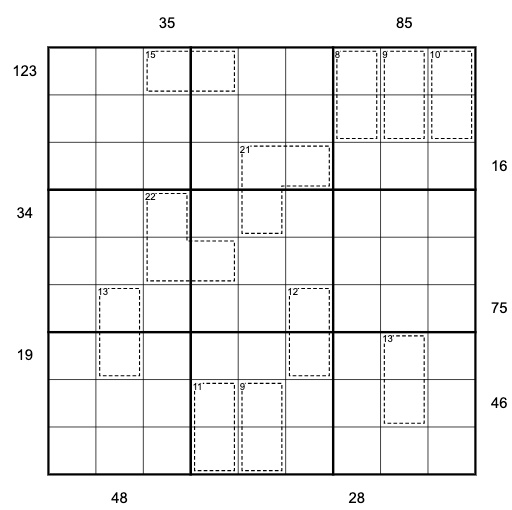 35 85

123

15 8 9 10

21 16

34 22

13 12 75

19 13

11 9 46

48 28